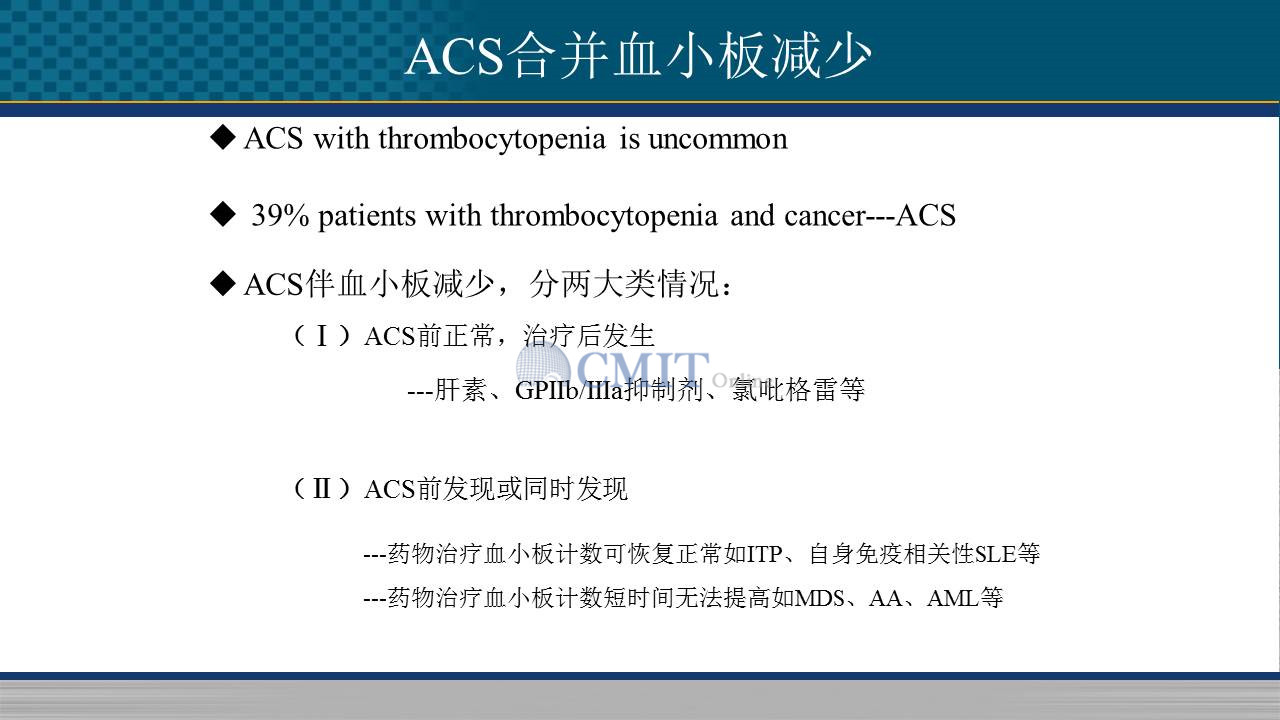 ACS合并血小板减少

◆ ACS with thrombocytopenia is uncommon

◆ 39% patients with thrombocytopenia and cancer---ACS

◆ ACS伴血小板减少，分两大类情况：

（Ⅰ）ACS前正常，治疗后发生

---肝素、GPIIb/IIIa抑制剂、氯吡格雷等

CMIT Online

（Ⅱ）ACS前发现或同时发现

---药物治疗血小板计数可恢复正常如ITP、自身免疫相关性SLE等

---药物治疗血小板计数短时间无法提高如MDS、AA、AML等